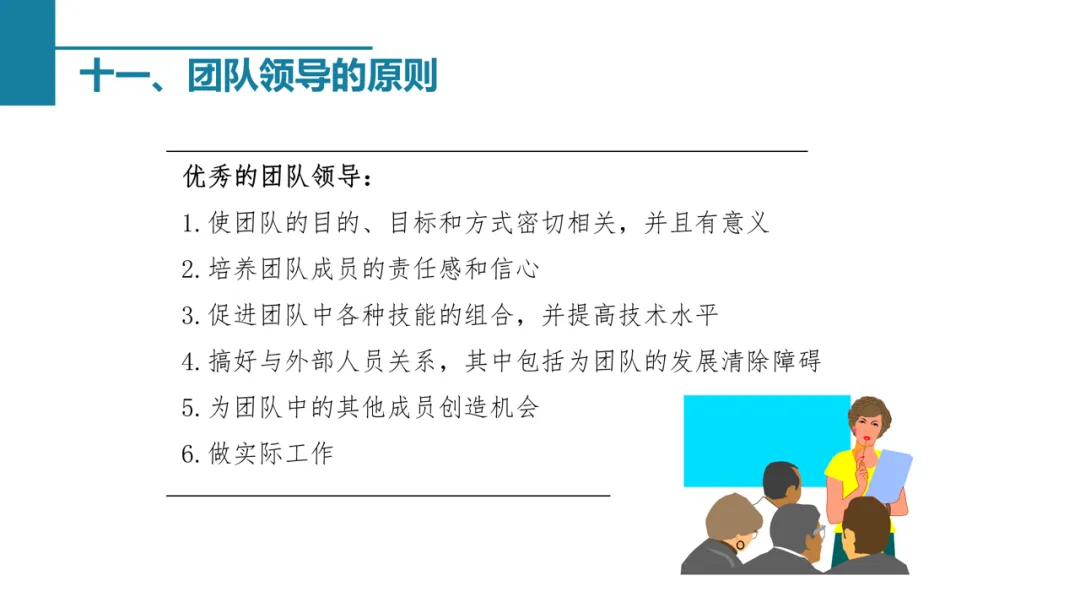 十一、团队领导的原则

优秀的团队领导：

1.使团队的目的、目标和方式密切相关，并且有意义

2.培养团队成员的责任感和信心

3.促进团队中各种技能的组合，并提高技术水平

4.搞好与外部人员关系，其中包括为团队的发展清除障碍

5.为团队中的其他成员创造机会

6.做实际工作